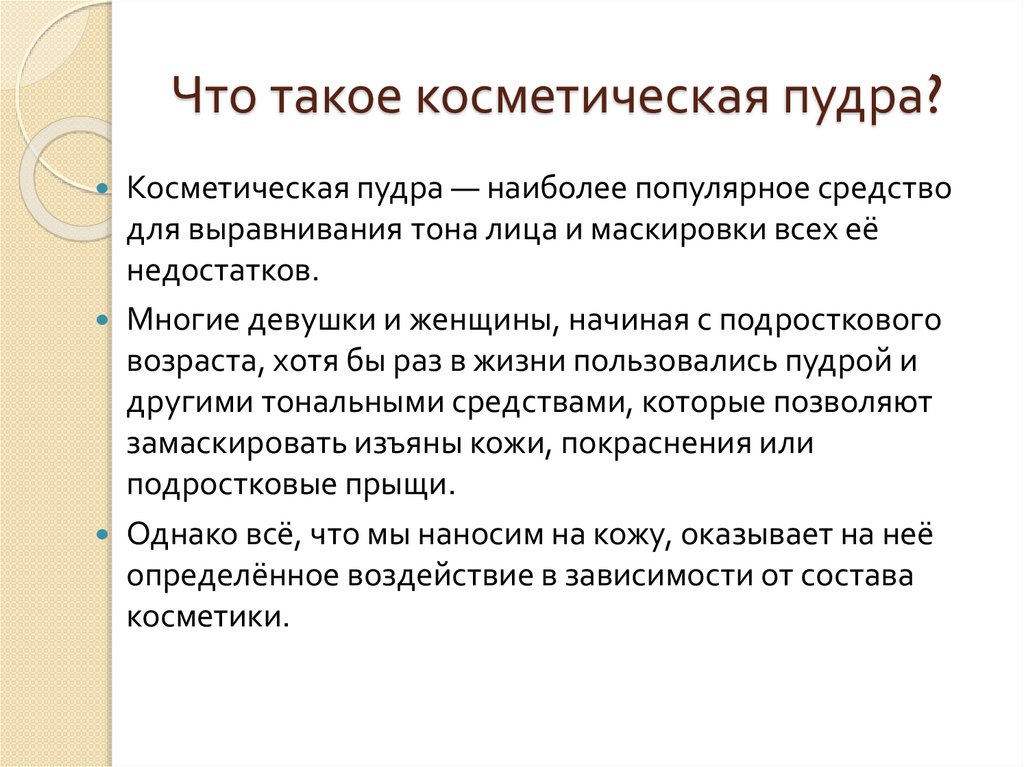 Что такое косметическая пудра?

Косметическая пудра — наиболее популярное средство для выравнивания тона лица и маскировки всех её недостатков.

Многие девушки и женщины, начиная с подросткового возраста, хотя бы раз в жизни пользовались пудрой и другими тональными средствами, которые позволяют замаскировать изъяны кожи, покраснения или подростковые прыщи.

Однако всё, что мы наносим на кожу, оказывает на неё определённое воздействие в зависимости от состава косметики.